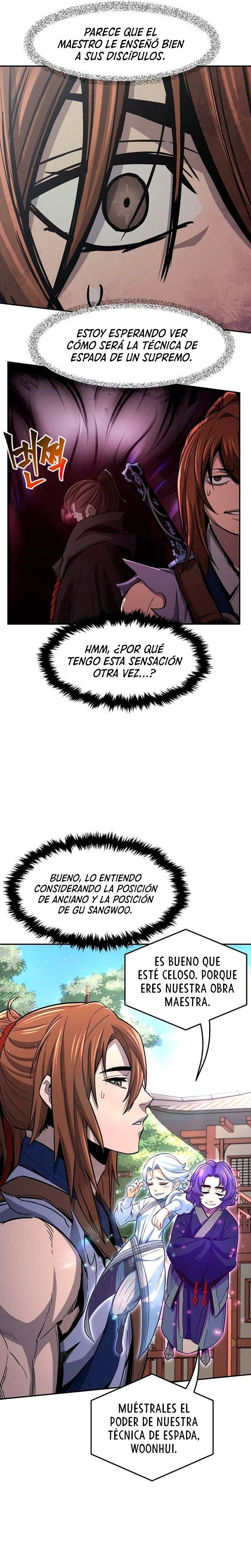 PARECE QUE EL MAESTRO LE ENSEÑÓ BIEN A SUS DISCÍPULOS.

ESTOY ESPERANDO VER CÓMO SERÁ LA TÉCNICA DE ESPADA DE UN SUPREMO.

번쩍

HMM, ¿POR QUÉ TENGO ESTA SENSACIÓN OTRA VEZ...?

BUENO, LO ENTIENDO CONSIDERANDO LA POSICIÓN DE ANCIANO Y LA POSICIÓN DE GU SANGWOO.

ES BUENO QUE ESTÉ CELOSO. PORQUE ERES NUESTRA OBRA MAESTRA.

MUÉSTRALES EL PODER DE NUESTRA TÉCNICA DE ESPADA, WOONHUI.